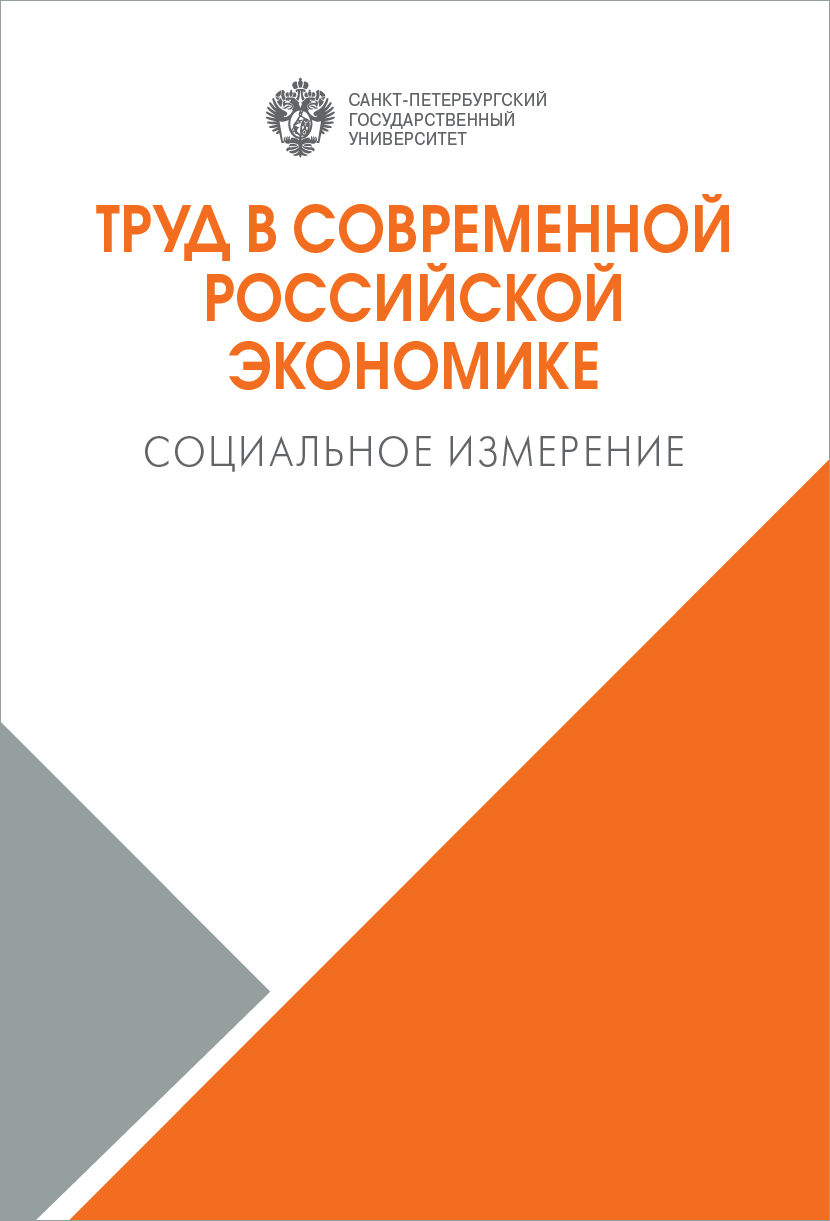 САНКТ-ПЕТЕРБУРГСКИЙ
ГОСУДАРСТВЕННЫЙ
УНИВЕРСИТЕТ

ТРУД В СОВРЕМЕННОЙ РОССИЙСКОЙ ЭКОНОМИКЕ

СОЦИАЛЬНОЕ ИЗМЕРЕНИЕ